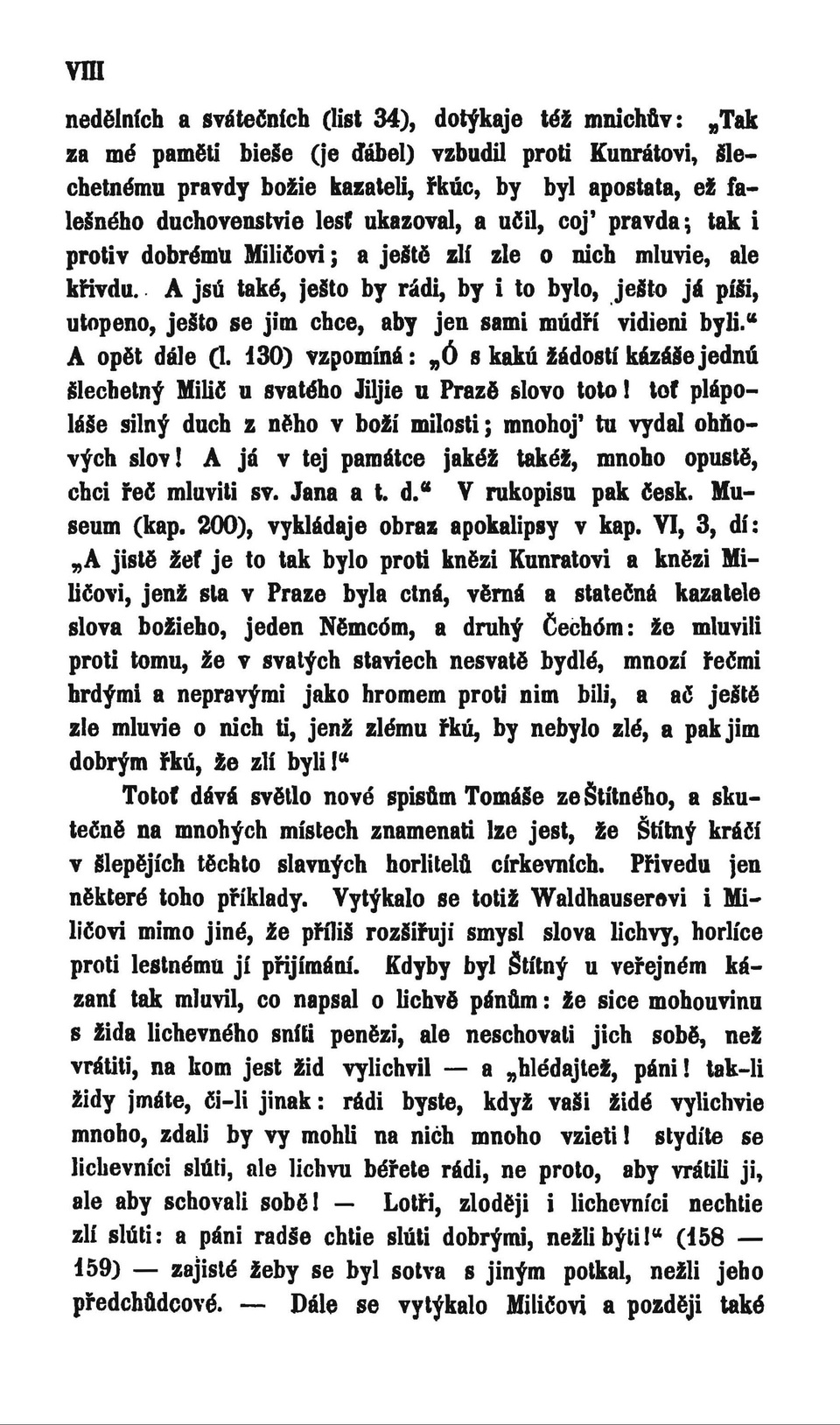 VIII

nedělních a svátečních (list 34), dotýkaje též mnichův: „Tak za mé paměti bieše (je ďábel) vzbudil proti Kunrátovi, šlechetnému pravdy božie kazateli, řkúc, by byl apostata, ež falešného duchovenstvie lesť ukazoval, a učil, coj' pravda; tak i protiv dobrému Miličovi; a ještě zlí zle o nich mluvie, ale křivdu. A jsú také, ješto by rádi, by i to bylo, ješto já píši, utopeno, ješto se jim chce, aby jen sami múdří vidieni byli.“ A opět dále (l. 130) vzpomíná: „Ó s kakú žádostí kázáše jednú šlechetný Milič u svatého Jiljie u Prazě slovo toto! toť plápoláše silný duch z něho v boží milosti; mnohoj' tu vydal ohňových slov! A já v tej památce jakéž takéž, mnoho opustě, chci řeč mluviti sv. Jana a t. d.“ V rukopisu pak česk. Museum (kap. 200), vykládaje obraz apokalipsy v kap. VI, 3, dí: „A jistě žeť je to tak bylo proti knězi Kunratovi a knězi Miličovi, jenž sta v Praze byla ctná, věrná a statečná kazatele slova božieho, jeden Němcóm, a druhý Čechóm: že mluvili proti tomu, že v svatých staviech nesvatě bydlé, mnozí řečmi hrdými a nepravými jako hromem proti nim bili, a ač ještě zle mluvie o nich ti, jenž zlému řkú, by nebylo zlé, a pak jim dobrým řkú, že zlí byli!“

Totoť dává světlo nové spisům Tomáše ze Štítného, a skutečně na mnohých místech znamenati lze jest, že Štítný kráčí v šlepějích těchto slavných horlitelů církevních. Přivedu jen některé toho příklady. Vytýkalo se totiž Waldhauserovi i Miličovi mimo jiné, že příliš rozšiřují smysl slova lichvy, horlíce proti lestnému jí přijímání. Kdyby byl Štítný u veřejném kázaní tak mluvil, co napsal o lichvě pánům: že sice mohouvinu s žida lichevného sníti penězi, ale neschovati jich sobě, než vrátiti, na kom jest žid vylichvil — a „hlédajtež, páni! tak-li židy jmáte, či-li jinak: rádi byste, když vaši židé vylichvie mnoho, zdali by vy mohli na nich mnoho vzieti! stydíte se lichevníci slúti, ale lichvu béřete rádi, ne proto, aby vrátili ji, ale aby schovali sobě! — Lotři, zloději i lichevníci nechtie zlí slúti: a páni radše chtie slúti dobrými, nežli býti!“ (158 — 159) — zajisté žeby se byl sotva s jiným potkal, nežli jeho předchůdcové. — Dále se vytýkalo Miličovi a později také